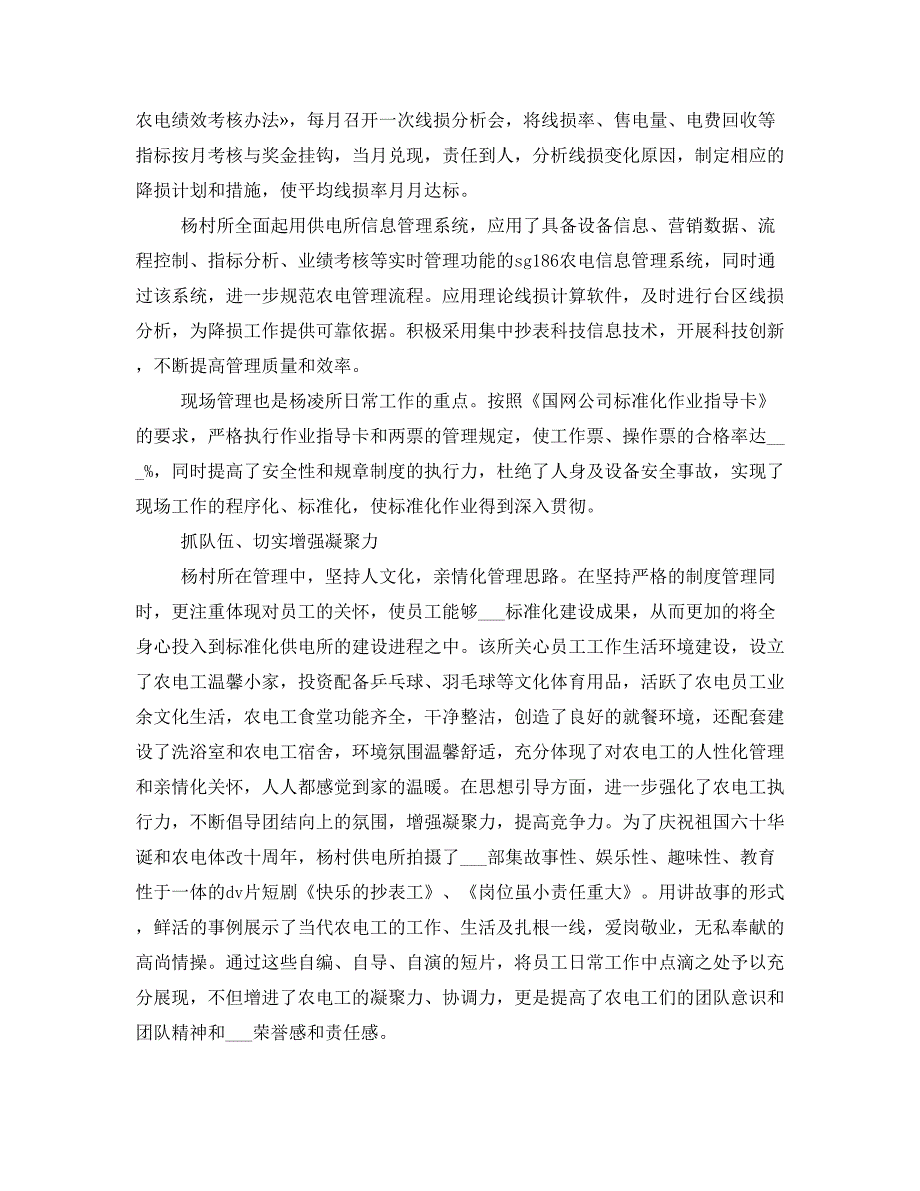 农电绩效考核办法》，每月召开一次线损分析会，将线损率、售电量、电费回收等指标按月考核与奖金挂钩，当月兑现，责任到人，分析线损变化原因，制定相应的降损计划和措施，使平均线损率月月达标。

杨村所全面起用供电所信息管理系统，应用了具备设备信息、营销数据、流程控制、指标分析、业绩考核等实时管理功能的sg186农电信息管理系统，同时通过该系统，进一步规范农电管理流程。应用理论线损计算软件，及时进行台区线损分析，为降损工作提供可靠依据。积极采用集中抄表科技信息技术，开展科技创新，不断提高管理质量和效率。

现场管理也是杨凌所日常工作的重点。按照《国网公司标准化作业指导卡》的要求，严格执行作业指导卡和两票的管理规定，使工作票、操作票的合格率达___%，同时提高了安全性和规章制度的执行力，杜绝了人身及设备安全事故，实现了现场工作的程序化、标准化，使标准化作业得到深入贯彻。

抓队伍、切实增强凝聚力

杨村所在管理中，坚持人文化，亲情化管理思路。在坚持严格的制度管理同时，更注重体现对员工的关怀，使员工能够___标准化建设成果，从而更加的将全身心投入到标准化供电所的建设进程之中。该所关心员工工作生活环境建设，设立了农电工温馨小家，投资配备乒乓球、羽毛球等文化体育用品，活跃了农电员工业余文化生活，农电工食堂功能齐全，干净整洁，创造了良好的就餐环境，还配套建设了洗浴室和农电工宿舍，环境氛围温馨舒适，充分体现了对农电工的人性化管理和亲情化关怀，人人都感觉到家的温暖。在思想引导方面，进一步强化了农电工执行力，不断倡导团结向上的氛围，增强凝聚力，提高竞争力。为了庆祝祖国六十华诞和农电体改十周年，杨村供电所拍摄了___部集故事性、娱乐性、趣味性、教育性于一体的dv片短剧《快乐的抄表工》、《岗位虽小责任重大》。用讲故事的形式，鲜活的事例展示了当代农电工的工作、生活及扎根一线，爱岗敬业，无私奉献的高尚情操。通过这些自编、自导、自演的短片，将员工日常工作中点滴之处予以充分展现，不但增进了农电工的凝聚力、协调力，更是提高了农电工们的团队意识和团队精神和___荣誉感和责任感。